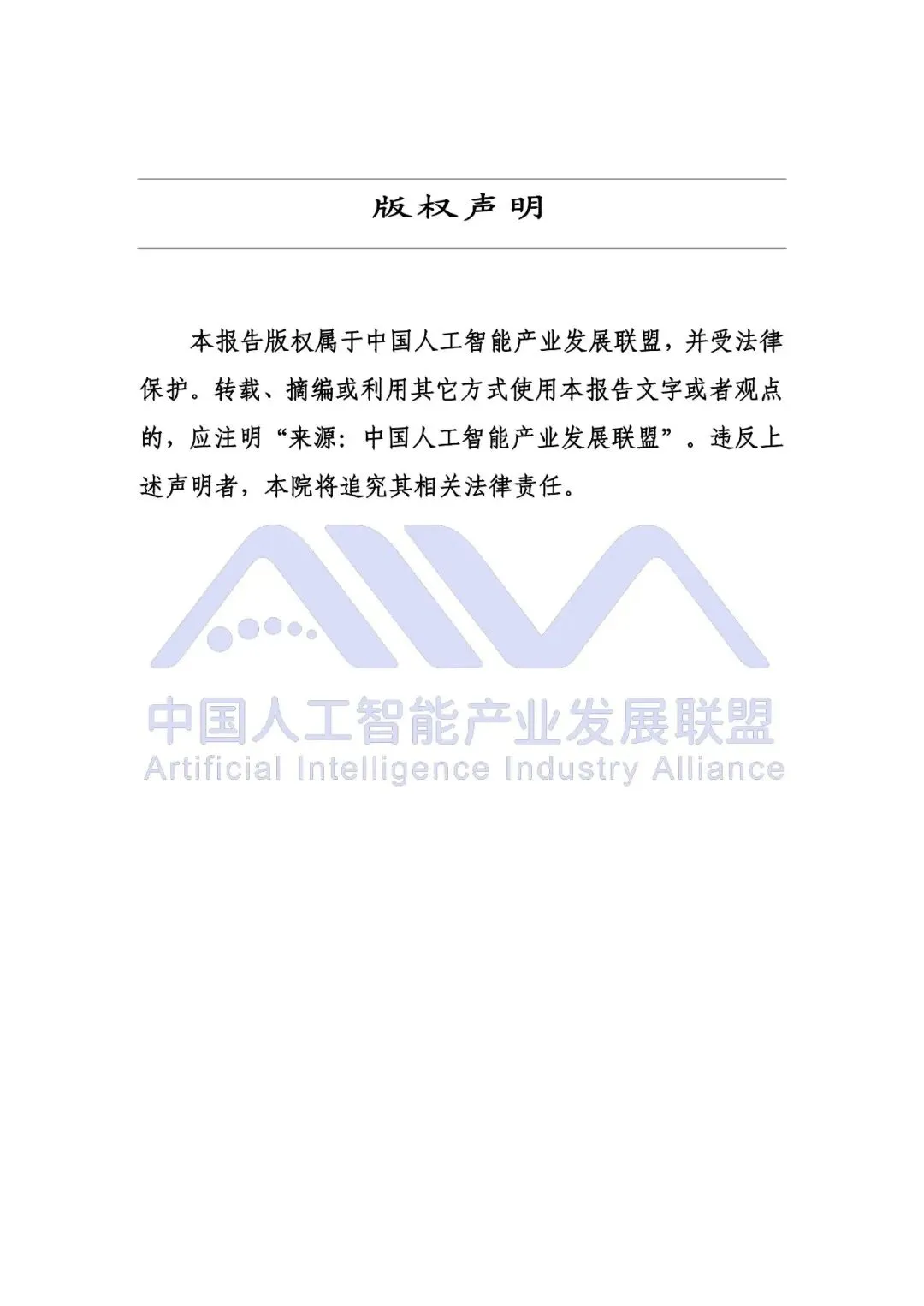 版权声明

本报告版权属于中国人工智能产业发展联盟，并受法律保护。转载、摘编或利用其它方式使用本报告文字或者观点的，应注明“来源：中国人工智能产业发展联盟”。违反上述声明者，本院将追究其相关法律责任。

中国人工智能产业发展联盟
Artificial Intelligence Industry Alliance